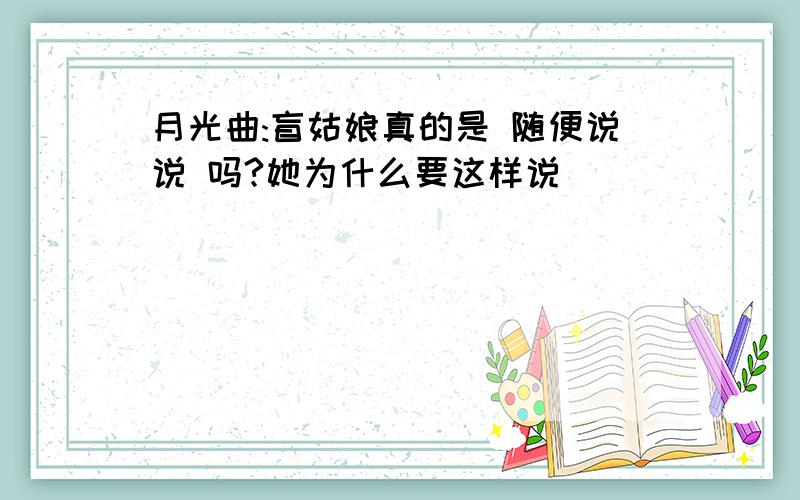 月光曲:盲姑娘真的是 随便说说 吗?她为什么要这样说